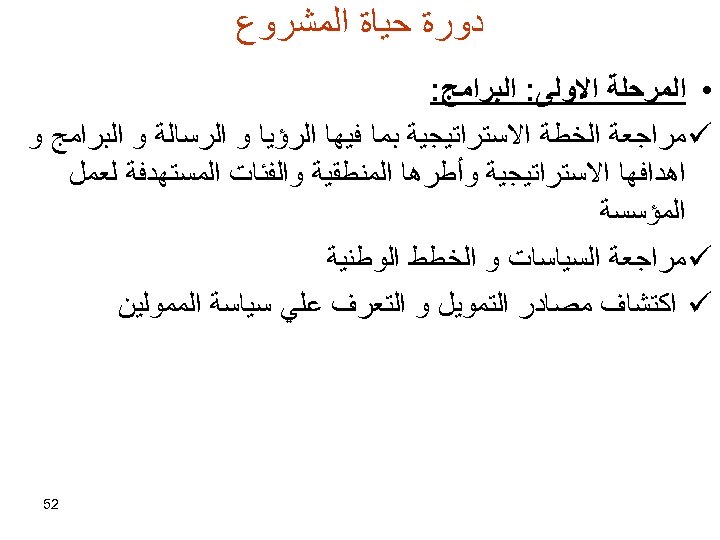 دورة حياة المشروع

• المرحلة الاولى: البرامج:

✓مراجعة الخطة الاستراتيجية بما فيها الرؤيا و الرسالة و البرامج و اهدافها الاستراتيجية وأطرها المنطقية والفئات المستهدفة لعمل المؤسسة

✓مراجعة السياسات و الخطط الوطنية

✓ اكتشاف مصادر التمويل و التعرف علي سياسة الممولين

52